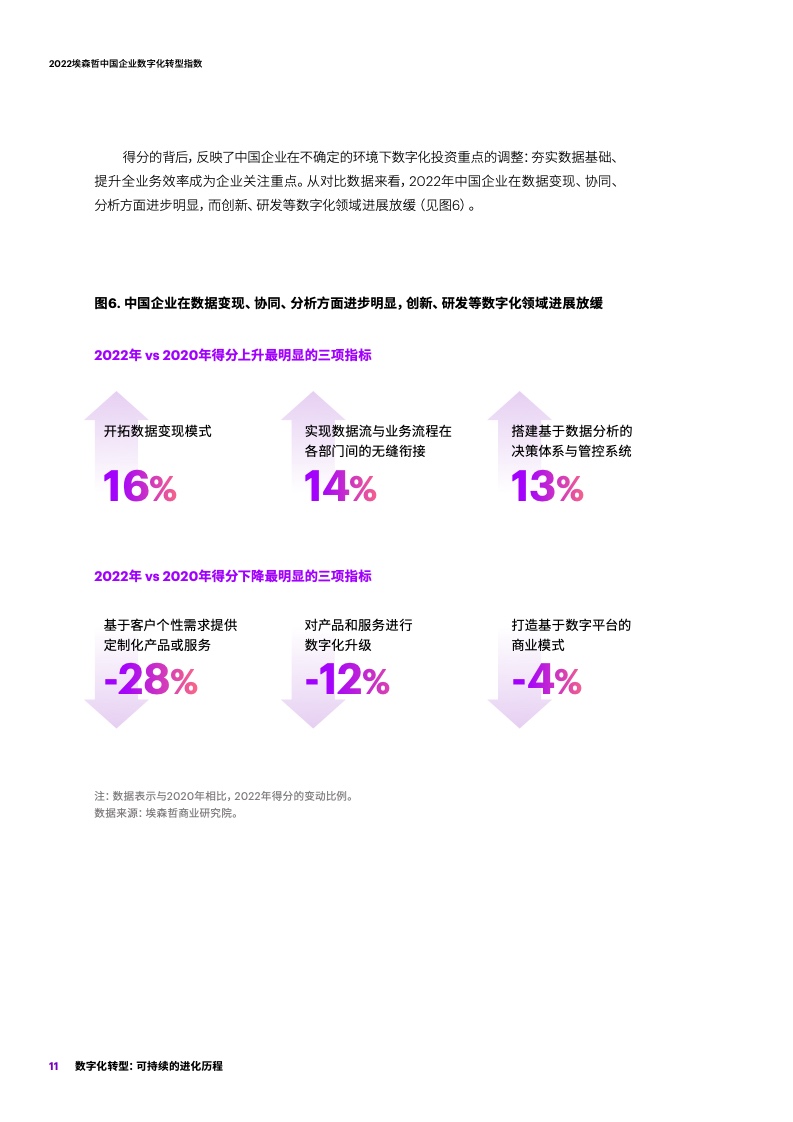 2022埃森哲中国企业数字化转型指数

得分的背后，反映了中国企业在不确定的环境下数字化投资重点的调整：夯实数据基础、提升全业务效率成为企业关注重点。从对比数据来看，2022年中国企业在数据变现、协同、分析方面进步明显，而创新、研发等数字化领域进展放缓（见图6）。

图6. 中国企业在数据变现、协同、分析方面进步明显，创新、研发等数字化领域进展放缓

2022年 vs 2020年得分上升最明显的三项指标

开拓数据变现模式
16%

实现数据流与业务流程在各部门间的无缝衔接
14%

搭建基于数据分析的决策体系与管控系统
13%

2022年 vs 2020年得分下降最明显的三项指标

基于客户个性需求提供定制化产品或服务
-28%

对产品和服务进行数字化升级
-12%

打造基于数字平台的商业模式
-4%

注：数据表示与2020年相比，2022年得分的变动比例。
数据来源：埃森哲商业研究院。

11 数字化转型：可持续的进化历程